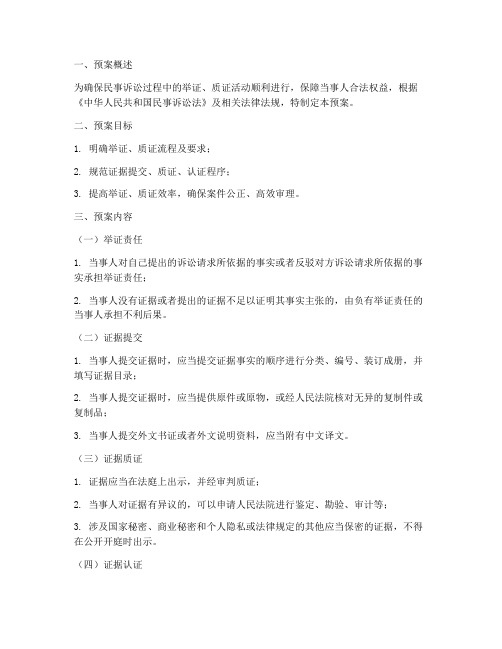 一、预案概述

为确保民事诉讼过程中的举证、质证活动顺利进行，保障当事人合法权益，根据《中华人民共和国民事诉讼法》及相关法律法规，特制定本预案。

二、预案目标

1. 明确举证、质证流程及要求；

2. 规范证据提交、质证、认证程序；

3. 提高举证、质证效率，确保案件公正、高效审理。

三、预案内容

（一）举证责任

1. 当事人对自己提出的诉讼请求所依据的事实或者反驳对方诉讼请求所依据的事实承担举证责任；

2. 当事人没有证据或者提出的证据不足以证明其事实主张的，由负有举证责任的当事人承担不利后果。

（二）证据提交

1. 当事人提交证据时，应当提交证据事实的顺序进行分类、编号、装订成册，并填写证据目录；

2. 当事人提交证据时，应当提供原件或原物，或经人民法院核对无异的复制件或复制品；

3. 当事人提交外文书证或者外文说明资料，应当附有中文译文。

（三）证据质证

1. 证据应当在法庭上出示，并经审判质证；

2. 当事人对证据有异议的，可以申请人民法院进行鉴定、勘验、审计等；

3. 涉及国家秘密、商业秘密和个人隐私或法律规定的其他应当保密的证据，不得在公开开庭时出示。

（四）证据认证